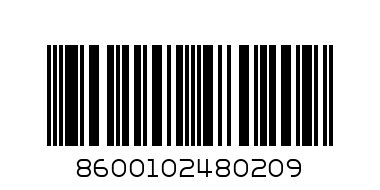 8600102480209